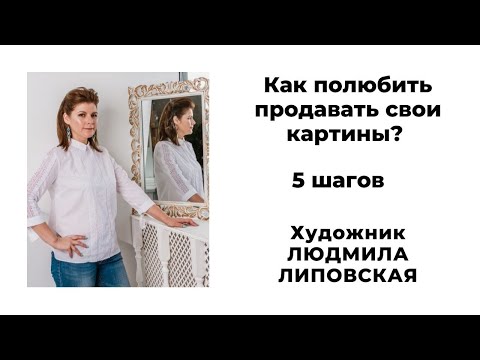 Как полюбить продавать свои картины?

5 шагов

Художник
ЛЮДМИЛА
ЛИПОВСКАЯ